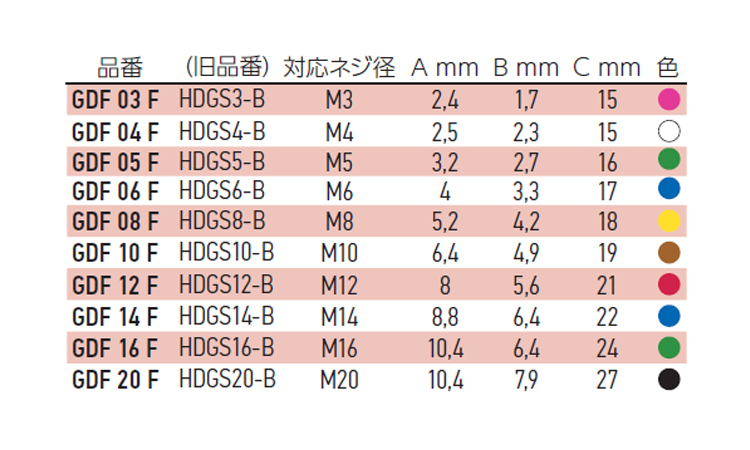 | 品番 | (旧品番) | 対応ネジ径 | A mm | B mm | C mm | 色 |
|---|---|---|---|---|---|---|
| GDF 03 F | HDGS3-B | M3 | 2,4 | 1,7 | 15 | |
| GDF 04 F | HDGS4-B | M4 | 2,5 | 2,3 | 15 | |
| GDF 05 F | HDGS5-B | M5 | 3,2 | 2,7 | 16 | |
| GDF 06 F | HDGS6-B | M6 | 4 | 3,3 | 17 | |
| GDF 08 F | HDGS8-B | M8 | 5,2 | 4,2 | 18 | |
| GDF 10 F | HDGS10-B | M10 | 6,4 | 4,9 | 19 | |
| GDF 12 F | HDGS12-B | M12 | 8 | 5,6 | 21 | |
| GDF 14 F | HDGS14-B | M14 | 8,8 | 6,4 | 22 | |
| GDF 16 F | HDGS16-B | M16 | 10,4 | 6,4 | 24 | |
| GDF 20 F | HDGS20-B | M20 | 10,4 | 7,9 | 27 | |